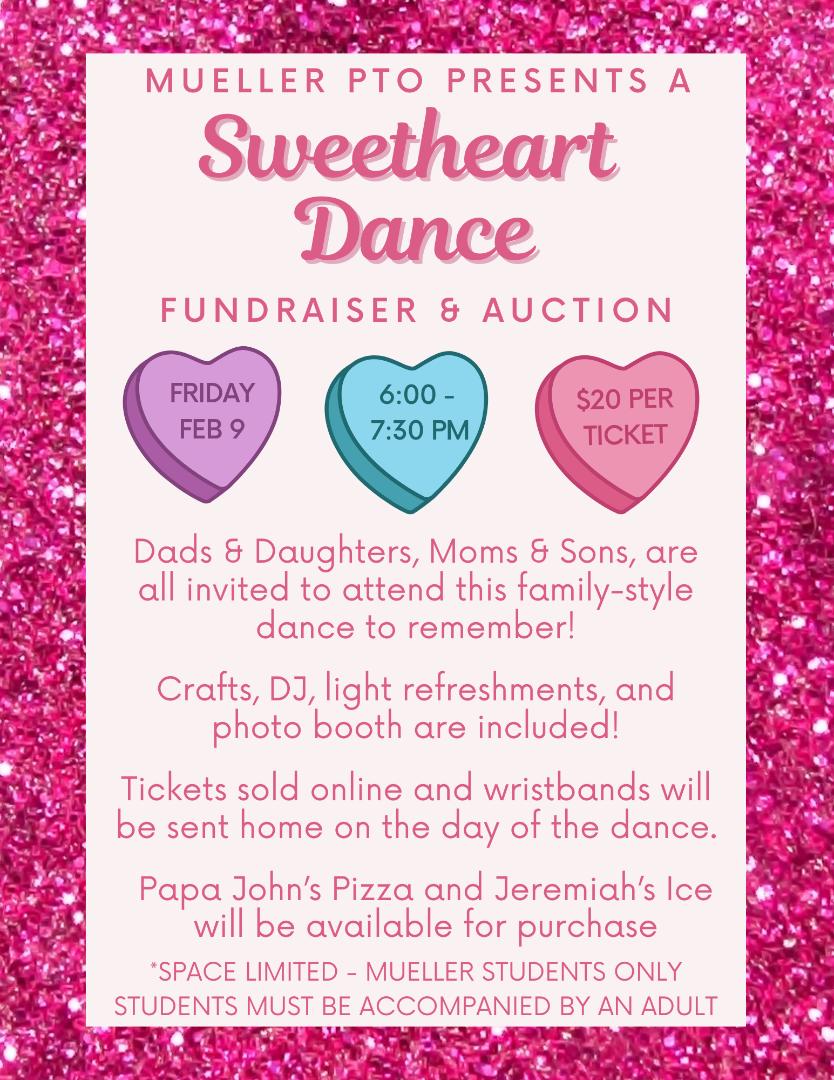 MUELLER PTO PRESENTS A

Sweetheart Dance

FUNDRAISER & AUCTION

FRIDAY FEB 9

6:00 - 7:30 PM

$20 PER TICKET

Dads & Daughters, Moms & Sons, are all invited to attend this family-style dance to remember!

Crafts, DJ, light refreshments, and photo booth are included!

Tickets sold online and wristbands will be sent home on the day of the dance.

Papa John's Pizza and Jeremiah's Ice will be available for purchase

*SPACE LIMITED - MUELLER STUDENTS ONLY
STUDENTS MUST BE ACCOMPANIED BY AN ADULT